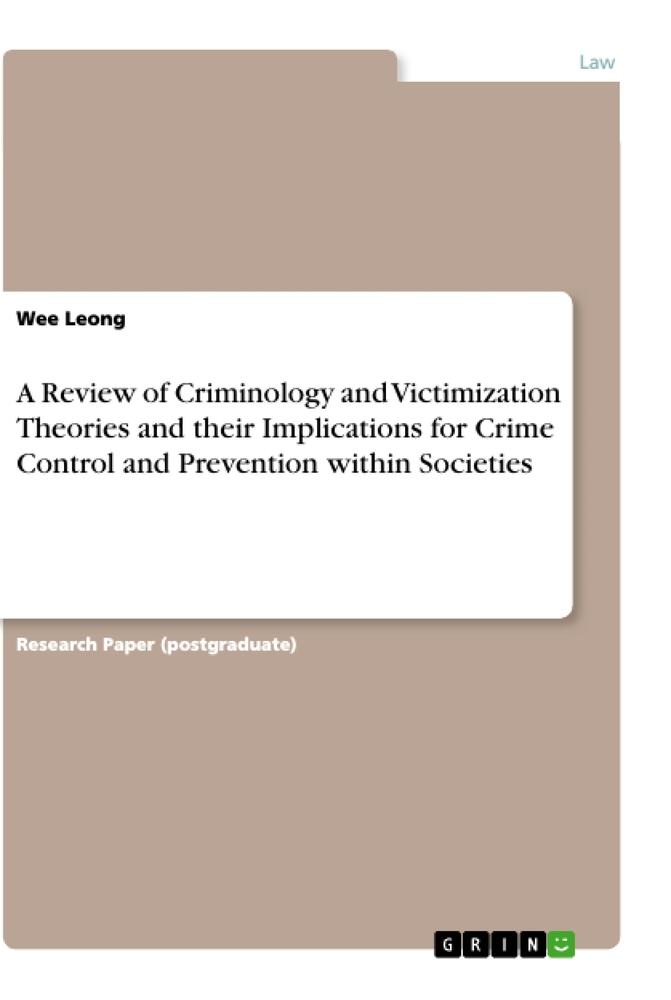 Law

Wee Leong

A Review of Criminology and Victimization Theories and their Implications for Crime Control and Prevention within Societies

Research Paper (postgraduate)

GRIN